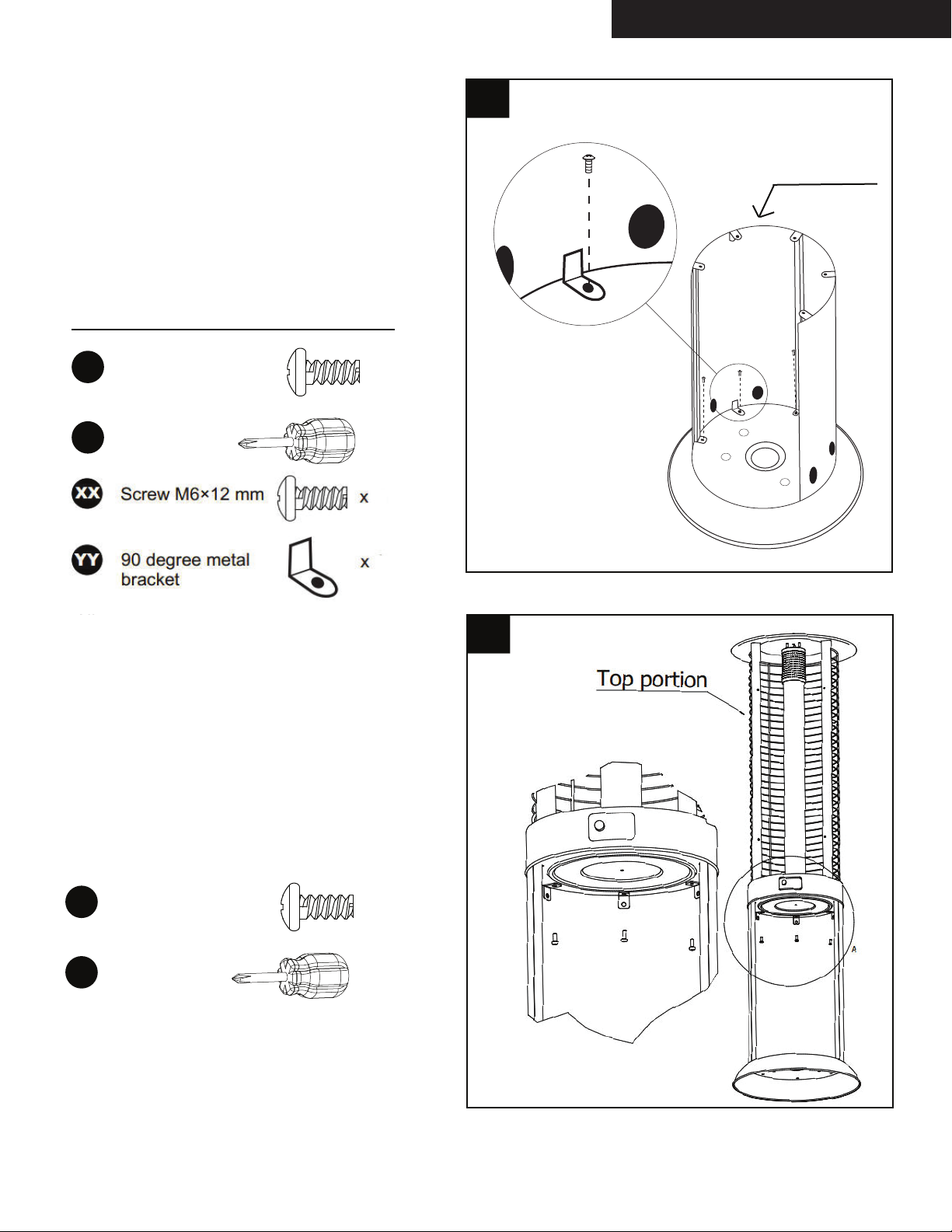 XX Screw M6×12 mm x

YY 90 degree metal bracket x

Top portion

A